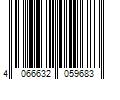 4 066632 059683